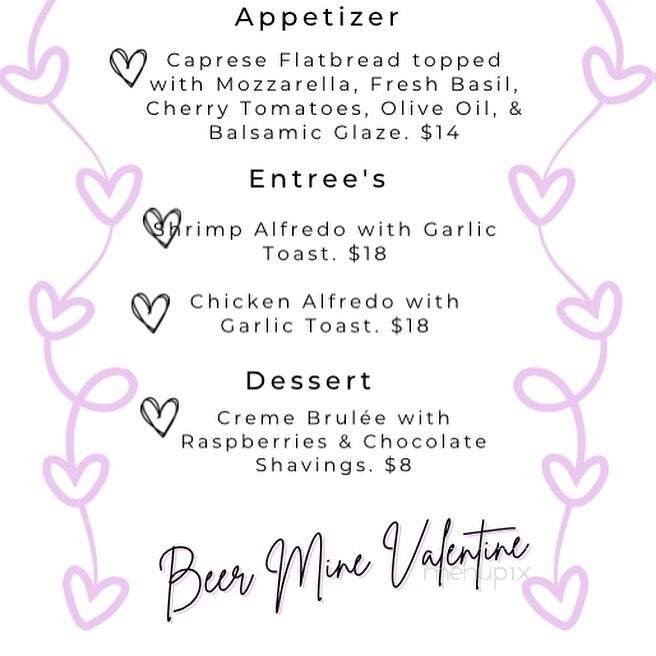 Appetizer

Caprese Flatbread topped with Mozzarella, Fresh Basil, Cherry Tomatoes, Olive Oil, & Balsamic Glaze. $14

Entree's

Shrimp Alfredo with Garlic Toast. $18

Chicken Alfredo with Garlic Toast. $18

Dessert

Creme Brulée with Raspberries & Chocolate Shavings. $8

Beer Mine Valentine

menupix